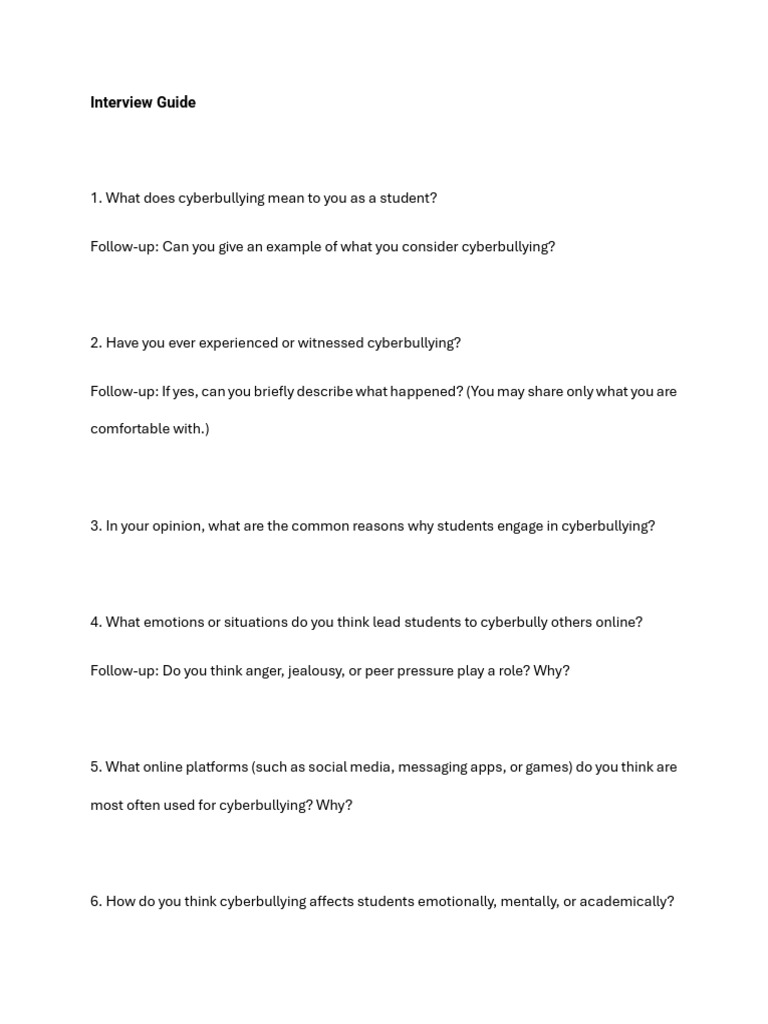 Interview Guide

1. What does cyberbullying mean to you as a student?

Follow-up: Can you give an example of what you consider cyberbullying?

2. Have you ever experienced or witnessed cyberbullying?

Follow-up: If yes, can you briefly describe what happened? (You may share only what you are comfortable with.)

3. In your opinion, what are the common reasons why students engage in cyberbullying?

4. What emotions or situations do you think lead students to cyberbully others online?

Follow-up: Do you think anger, jealousy, or peer pressure play a role? Why?

5. What online platforms (such as social media, messaging apps, or games) do you think are most often used for cyberbullying? Why?

6. How do you think cyberbullying affects students emotionally, mentally, or academically?